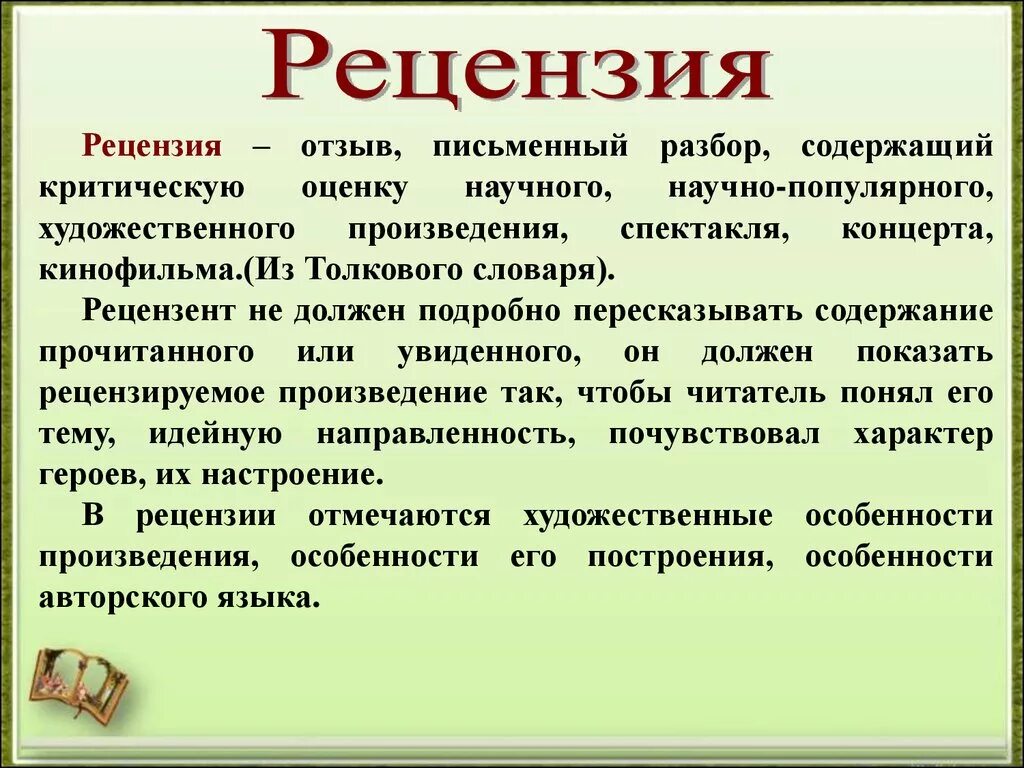 Рецензия

Рецензия – отзыв, письменный разбор, содержащий критическую оценку научного, научно-популярного, художественного произведения, спектакля, концерта, кинофильма.(Из Толкового словаря).

Рецензент не должен подробно пересказывать содержание прочитанного или увиденного, он должен показать рецензируемое произведение так, чтобы читатель понял его тему, идейную направленность, почувствовал характер героев, их настроение.

В рецензии отмечаются художественные особенности произведения, особенности его построения, особенности авторского языка.